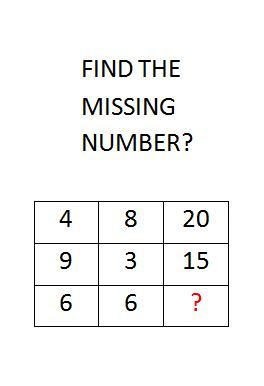 FIND THE MISSING NUMBER?

| 4 | 8 | 20 |
|---|---|---|
| 9 | 3 | 15 |
| 6 | 6 | ? |